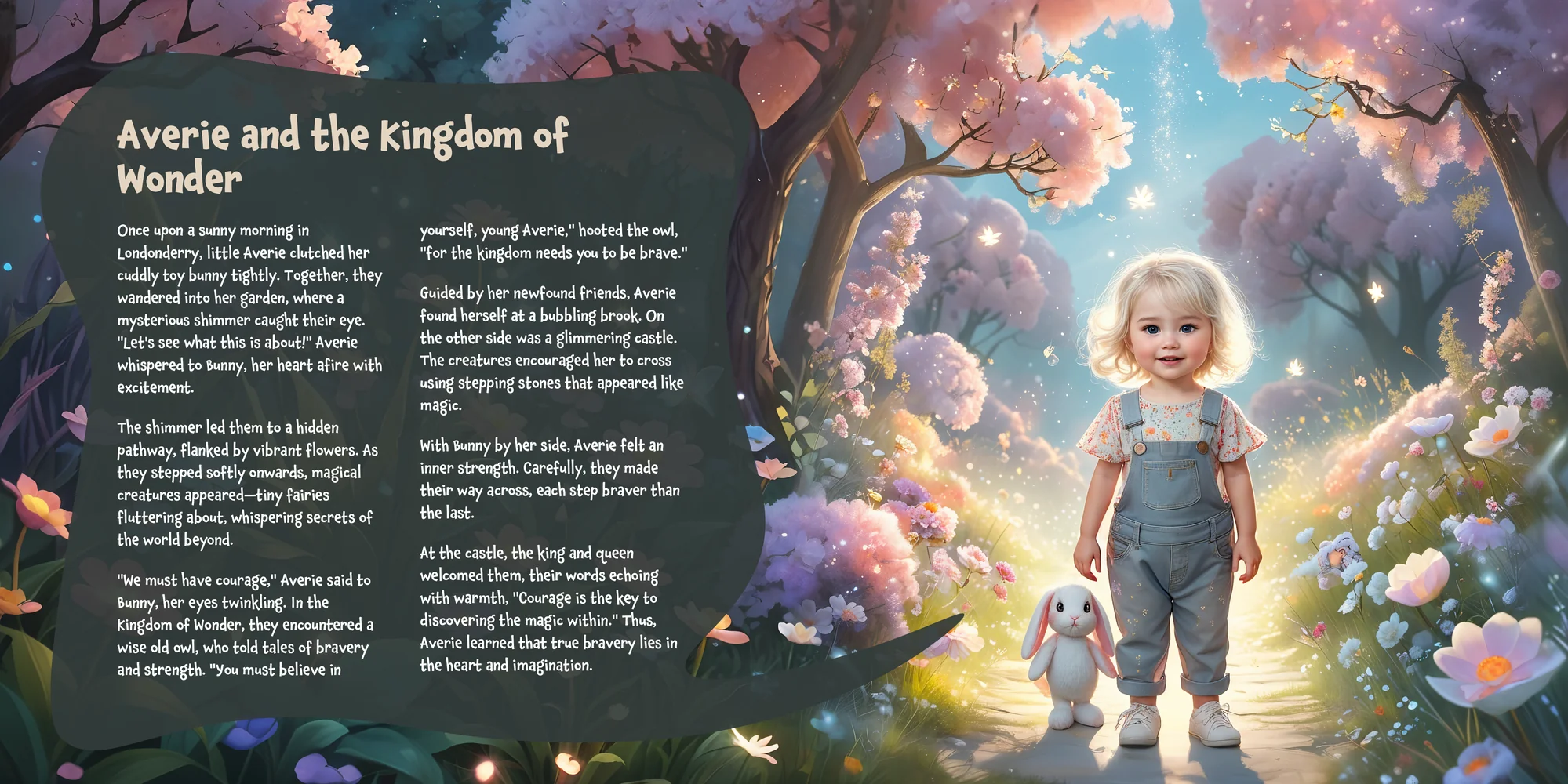 Averie and the Kingdom of Wonder

Once upon a sunny morning in Londonderry, little Averie clutched her cuddly toy bunny tightly. Together, they wandered into her garden, where a mysterious shimmer caught their eye. "Let's see what this is about!" Averie whispered to Bunny, her heart afire with excitement.

The shimmer led them to a hidden pathway, flanked by vibrant flowers. As they stepped softly onwards, magical creatures appeared—tiny fairies fluttering about, whispering secrets of the world beyond.

"We must have courage," Averie said to Bunny, her eyes twinkling. In the Kingdom of Wonder, they encountered a wise old owl, who told tales of bravery and strength. "You must believe in yourself, young Averie," hooted the owl, "for the kingdom needs you to be brave."

Guided by her newfound friends, Averie found herself at a bubbling brook. On the other side was a glimmering castle. The creatures encouraged her to cross using stepping stones that appeared like magic.

With Bunny by her side, Averie felt an inner strength. Carefully, they made their way across, each step braver than the last.

At the castle, the king and queen welcomed them, their words echoing with warmth, "Courage is the key to discovering the magic within." Thus, Averie learned that true bravery lies in the heart and imagination.